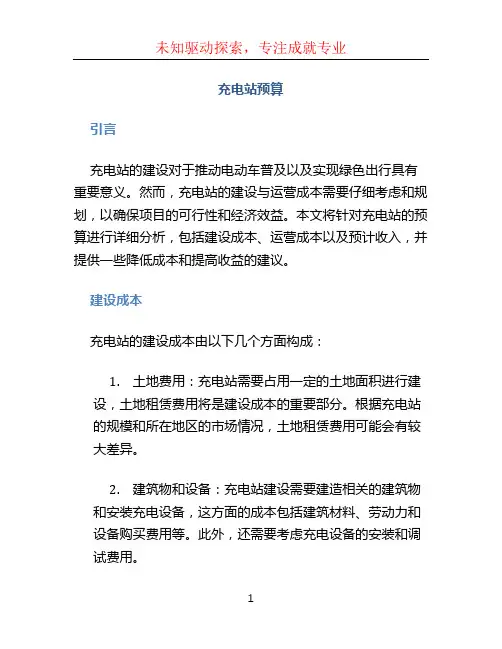 未知驱动探索，专注成就专业

充电站预算

引言

充电站的建设对于推动电动车普及以及实现绿色出行具有重要意义。然而，充电站的建设与运营成本需要仔细考虑和规划，以确保项目的可行性和经济效益。本文将针对充电站的预算进行详细分析，包括建设成本、运营成本以及预计收入，并提供一些降低成本和提高收益的建议。

建设成本

充电站的建设成本由以下几个方面构成：

1. 土地费用：充电站需要占用一定的土地面积进行建设，土地租赁费用将是建设成本的重要部分。根据充电站的规模和所在地区的市场情况，土地租赁费用可能会有较大差异。

2. 建筑物和设备：充电站建设需要建造相关的建筑物和安装充电设备，这方面的成本包括建筑材料、劳动力和设备购买费用等。此外，还需要考虑充电设备的安装和调试费用。

1